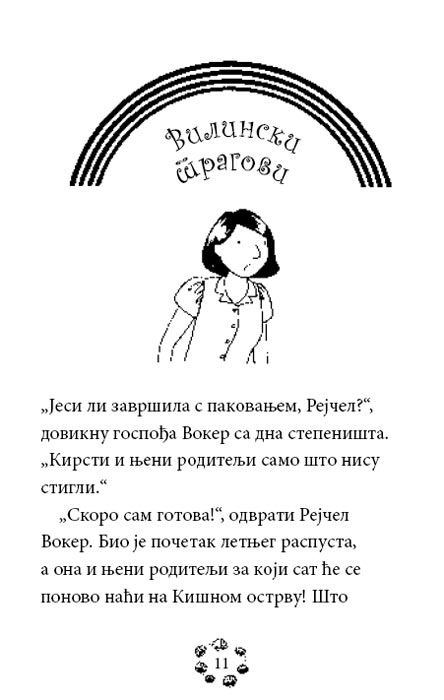 Вилински трагови

„Јеси ли завршила с паковањем, Рејчел?“, довикну госпођа Вокер са дна степеништа. „Кирсти и њени родитељи само што нису стигли.“

„Скоро сам готова!“, одврати Рејчел Вокер. Био је почетак летњег распуста, а она и њени родитељи за који сат ће се поново наћи на Кишном острву! Што

11